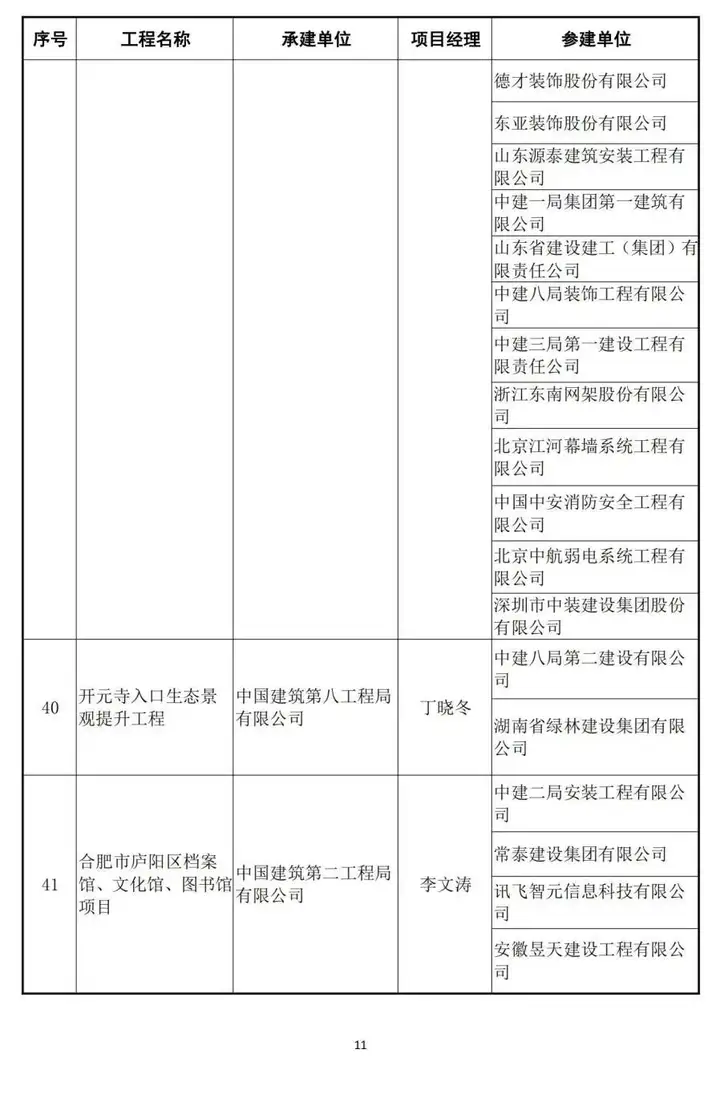 | 序号 | 工程名称 | 承建单位 | 项目经理 | 参建单位 |
|---|---|---|---|---|
| | | | | 德才装饰股份有限公司 |
| | | | | 东亚装饰股份有限公司 |
| | | | | 山东源泰建筑安装工程有限公司 |
| | | | | 中建一局集团第一建筑有限公司 |
| | | | | 山东省建设建工（集团）有限责任公司 |
| | | | | 中建八局装饰工程有限公司 |
| | | | | 中建三局第一建设工程有限责任公司 |
| | | | | 浙江东南网架股份有限公司 |
| | | | | 北京江河幕墙系统工程有限公司 |
| | | | | 中国中安消防安全工程有限公司 |
| | | | | 北京中航弱电系统工程有限公司 |
| | | | | 深圳市中装建设集团股份有限公司 |
| 40 | 开元寺入口生态景观提升工程 | 中国建筑第八工程局有限公司 | 丁晓冬 | 中建八局第二建设有限公司 |
| | | | | 湖南省绿林建设集团有限公司 |
| 41 | 合肥市庐阳区档案馆、文化馆、图书馆项目 | 中国建筑第二工程局有限公司 | 李文涛 | 中建二局安装工程有限公司 |
| | | | | 常泰建设集团有限公司 |
| | | | | 讯飞智元信息科技有限公司 |
| | | | | 安徽昱天建设工程有限公司 |

11